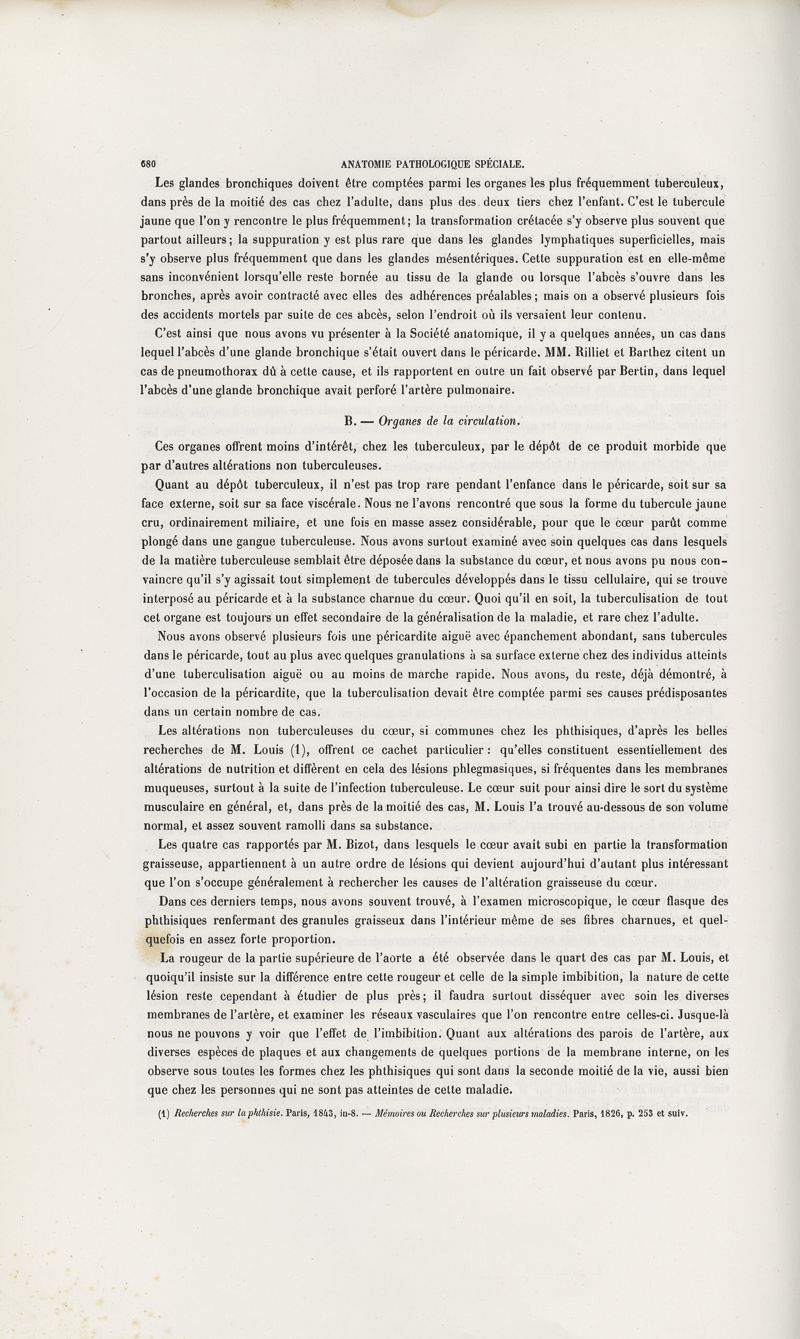 680 ANATOMIE PATHOLOGIQUE SPÉCIALE.

Les glandes bronchiques doivent être comptées parmi les organes les plus fréquemment tuberculeux, dans près de la moitié des cas chez l'adulte, dans plus des deux tiers chez l'enfant. C'est le tubercule jaune que l'on y rencontre le plus fréquemment; la transformation crétacée s'y observe plus souvent que partout ailleurs; la suppuration y est plus rare que dans les glandes lymphatiques superficielles, mais s'y observe plus fréquemment que dans les glandes mésentériques. Cette suppuration est en elle-même sans inconvénient lorsqu'elle reste bornée au tissu de la glande ou lorsque l'abcès s'ouvre dans les bronches, après avoir contracté avec elles des adhérences préalables; mais on a observé plusieurs fois des accidents mortels par suite de ces abcès, selon l'endroit où ils versaient leur contenu.

C'est ainsi que nous avons vu présenter à la Société anatomique, il y a quelques années, un cas dans lequel l'abcès d'une glande bronchique s'était ouvert dans le péricarde. MM. Rilliet et Barthez citent un cas de pneumothorax dû à cette cause, et ils rapportent en outre un fait observé par Bertin, dans lequel l'abcès d'une glande bronchique avait perforé l'artère pulmonaire.

B. — Organes de la circulation.

Ces organes offrent moins d'intérêt, chez les tuberculeux, par le dépôt de ce produit morbide que par d'autres altérations non tuberculeuses.

Quant au dépôt tuberculeux, il n'est pas trop rare pendant l'enfance dans le péricarde, soit sur sa face externe, soit sur sa face viscérale. Nous ne l'avons rencontré que sous la forme du tubercule jaune cru, ordinairement miliaire, et une fois en masse assez considérable, pour que le cœur parût comme plongé dans une gangue tuberculeuse. Nous avons surtout examiné avec soin quelques cas dans lesquels de la matière tuberculeuse semblait être déposée dans la substance du cœur, et nous avons pu nous convaincre qu'il s'y agissait tout simplement de tubercules développés dans le tissu cellulaire, qui se trouve interposé au péricarde et à la substance charnue du cœur. Quoi qu'il en soit, la tuberculisation de tout cet organe est toujours un effet secondaire de la généralisation de la maladie, et rare chez l'adulte.

Nous avons observé plusieurs fois une péricardite aiguë avec épanchement abondant, sans tubercules dans le péricarde, tout au plus avec quelques granulations à sa surface externe chez des individus atteints d'une tuberculisation aiguë ou au moins de marche rapide. Nous avons, du reste, déjà démontré, à l'occasion de la péricardite, que la tuberculisation devait être comptée parmi ses causes prédisposantes dans un certain nombre de cas.

Les altérations non tuberculeuses du cœur, si communes chez les phthisiques, d'après les belles recherches de M. Louis (1), offrent ce cachet particulier : qu'elles constituent essentiellement des altérations de nutrition et diffèrent en cela des lésions phlegmasiques, si fréquentes dans les membranes muqueuses, surtout à la suite de l'infection tuberculeuse. Le cœur suit pour ainsi dire le sort du système musculaire en général, et, dans près de la moitié des cas, M. Louis l'a trouvé au-dessous de son volume normal, et assez souvent ramolli dans sa substance.

Les quatre cas rapportés par M. Bizot, dans lesquels le cœur avait subi en partie la transformation graisseuse, appartiennent à un autre ordre de lésions qui devient aujourd'hui d'autant plus intéressant que l'on s'occupe généralement à rechercher les causes de l'altération graisseuse du cœur.

Dans ces derniers temps, nous avons souvent trouvé, à l'examen microscopique, le cœur flasque des phthisiques renfermant des granules graisseux dans l'intérieur même de ses fibres charnues, et quelquefois en assez forte proportion.

La rougeur de la partie supérieure de l'aorte a été observée dans le quart des cas par M. Louis, et quoiqu'il insiste sur la différence entre cette rougeur et celle de la simple imbibition, la nature de cette lésion reste cependant à étudier de plus près; il faudra surtout disséquer avec soin les diverses membranes de l'artère, et examiner les réseaux vasculaires que l'on rencontre entre celles-ci. Jusque-là nous ne pouvons y voir que l'effet de l'imbibition. Quant aux altérations des parois de l'artère, aux diverses espèces de plaques et aux changements de quelques portions de la membrane interne, on les observe sous toutes les formes chez les phthisiques qui sont dans la seconde moitié de la vie, aussi bien que chez les personnes qui ne sont pas atteintes de cette maladie.

(1) Recherches sur la phthisie. Paris, 1843, in-8. — Mémoires ou Recherches sur plusieurs maladies. Paris, 1826, p. 253 et suiv.